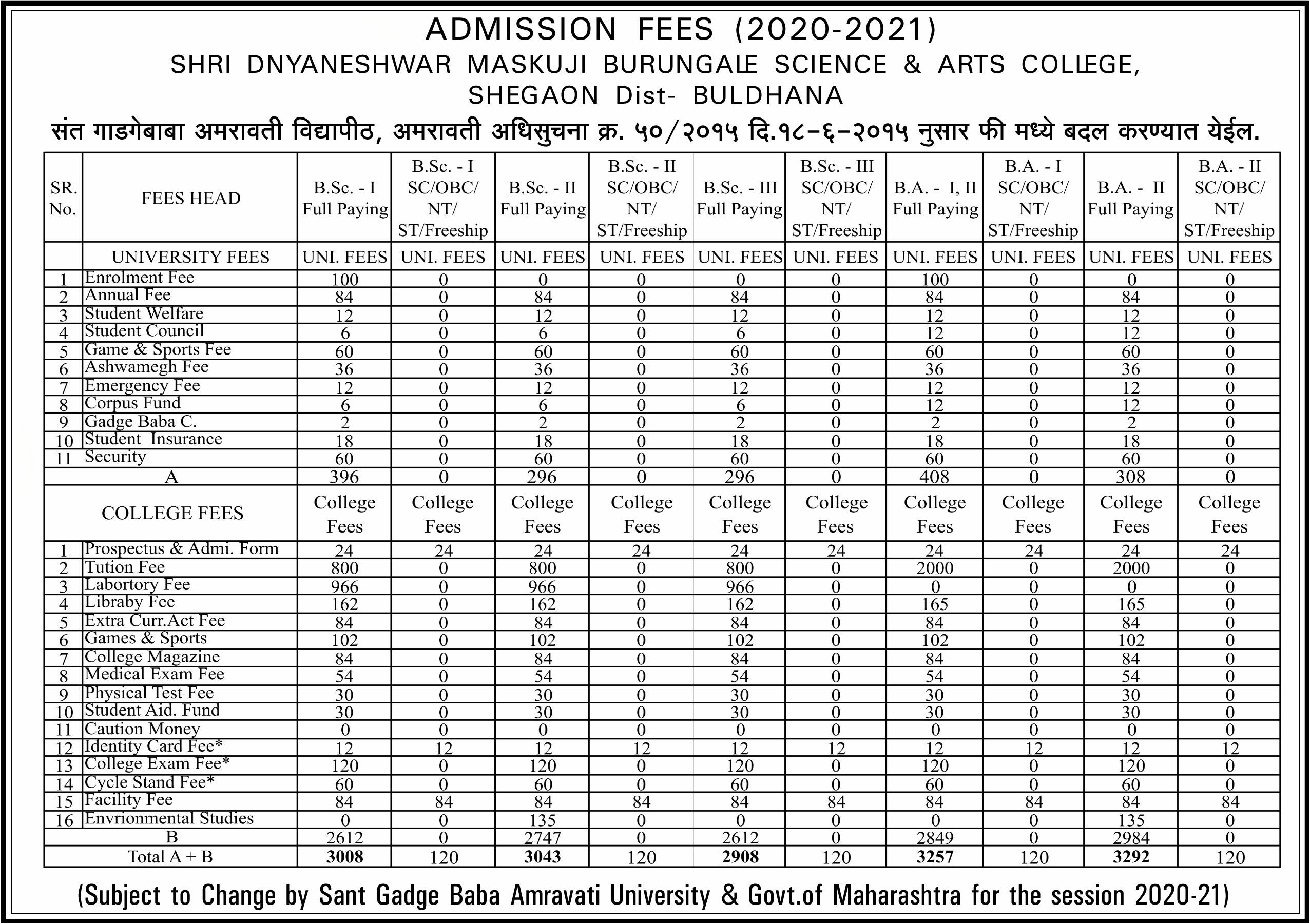 ADMISSION FEES (2020-2021)
SHRI DNYANESHWAR MASKUJI BURUNGALE SCIENCE & ARTS COLLEGE, SHEGAON Dist- BULDHANA

संत गाडगेबाबा अमरावती विद्यापीठ, अमरावती अधिसुचना क्र. ५०/२०१५ दि.१८-६-२०१५ नुसार फी मध्ये बदल करण्यात येईल.

| SR. No. | FEES HEAD | B.Sc. - I Full Paying | B.Sc. - I SC/OBC/ NT/ ST/Freeship | B.Sc. - II Full Paying | B.Sc. - II SC/OBC/ NT/ ST/Freeship | B.Sc. - III Full Paying | B.Sc. - III SC/OBC/ NT/ ST/Freeship | B.A. - I, II Full Paying | B.A. - I SC/OBC/ NT/ ST/Freeship | B.A. - II Full Paying | B.A. - II SC/OBC/ NT/ ST/Freeship |
|---|---|---|---|---|---|---|---|---|---|---|---|
| | UNIVERSITY FEES | UNI. FEES | UNI. FEES | UNI. FEES | UNI. FEES | UNI. FEES | UNI. FEES | UNI. FEES | UNI. FEES | UNI. FEES | UNI. FEES |
| 1 | Enrolment Fee | 100 | 0 | 0 | 0 | 0 | 0 | 100 | 0 | 0 | 0 |
| 2 | Annual Fee | 84 | 0 | 84 | 0 | 84 | 0 | 84 | 0 | 84 | 0 |
| 3 | Student Welfare | 12 | 0 | 12 | 0 | 12 | 0 | 12 | 0 | 12 | 0 |
| 4 | Student Council | 6 | 0 | 6 | 0 | 6 | 0 | 12 | 0 | 12 | 0 |
| 5 | Game & Sports Fee | 60 | 0 | 60 | 0 | 60 | 0 | 60 | 0 | 60 | 0 |
| 6 | Ashwamegh Fee | 36 | 0 | 36 | 0 | 36 | 0 | 36 | 0 | 36 | 0 |
| 7 | Emergency Fee | 12 | 0 | 12 | 0 | 12 | 0 | 12 | 0 | 12 | 0 |
| 8 | Corpus Fund | 6 | 0 | 6 | 0 | 6 | 0 | 12 | 0 | 12 | 0 |
| 9 | Gadge Baba C. | 2 | 0 | 2 | 0 | 2 | 0 | 2 | 0 | 2 | 0 |
| 10 | Student Insurance | 18 | 0 | 18 | 0 | 18 | 0 | 18 | 0 | 18 | 0 |
| 11 | Security | 60 | 0 | 60 | 0 | 60 | 0 | 60 | 0 | 60 | 0 |
| | A | 396 | 0 | 296 | 0 | 296 | 0 | 408 | 0 | 308 | 0 |
| | COLLEGE FEES | College Fees | College Fees | College Fees | College Fees | College Fees | College Fees | College Fees | College Fees | College Fees | College Fees |
| 1 | Prospectus & Admi. Form | 24 | 24 | 24 | 24 | 24 | 24 | 24 | 24 | 24 | 24 |
| 2 | Tution Fee | 800 | 0 | 800 | 0 | 800 | 0 | 2000 | 0 | 2000 | 0 |
| 3 | Labortory Fee | 966 | 0 | 966 | 0 | 966 | 0 | 0 | 0 | 0 | 0 |
| 4 | Libraby Fee | 162 | 0 | 162 | 0 | 162 | 0 | 165 | 0 | 165 | 0 |
| 5 | Extra Curr.Act Fee | 84 | 0 | 84 | 0 | 84 | 0 | 84 | 0 | 84 | 0 |
| 6 | Games & Sports | 102 | 0 | 102 | 0 | 102 | 0 | 102 | 0 | 102 | 0 |
| 7 | College Magazine | 84 | 0 | 84 | 0 | 84 | 0 | 84 | 0 | 84 | 0 |
| 8 | Medical Exam Fee | 54 | 0 | 54 | 0 | 54 | 0 | 54 | 0 | 54 | 0 |
| 9 | Physical Test Fee | 30 | 0 | 30 | 0 | 30 | 0 | 30 | 0 | 30 | 0 |
| 10 | Student Aid. Fund | 30 | 0 | 30 | 0 | 30 | 0 | 30 | 0 | 30 | 0 |
| 11 | Caution Money | 0 | 0 | 0 | 0 | 0 | 0 | 0 | 0 | 0 | 0 |
| 12 | Identity Card Fee* | 12 | 12 | 12 | 12 | 12 | 12 | 12 | 12 | 12 | 12 |
| 13 | College Exam Fee* | 120 | 0 | 120 | 0 | 120 | 0 | 120 | 0 | 120 | 0 |
| 14 | Cycle Stand Fee* | 60 | 0 | 60 | 0 | 60 | 0 | 60 | 0 | 60 | 0 |
| 15 | Facility Fee | 84 | 84 | 84 | 84 | 84 | 84 | 84 | 84 | 84 | 84 |
| 16 | Envrionmental Studies | 0 | 0 | 135 | 0 | 0 | 0 | 0 | 0 | 135 | 0 |
| | B | 2612 | 0 | 2747 | 0 | 2612 | 0 | 2849 | 0 | 2984 | 0 |
| | Total A + B | 3008 | 120 | 3043 | 120 | 2908 | 120 | 3257 | 120 | 3292 | 120 |

(Subject to Change by Sant Gadge Baba Amravati University & Govt.of Maharashtra for the session 2020-21)